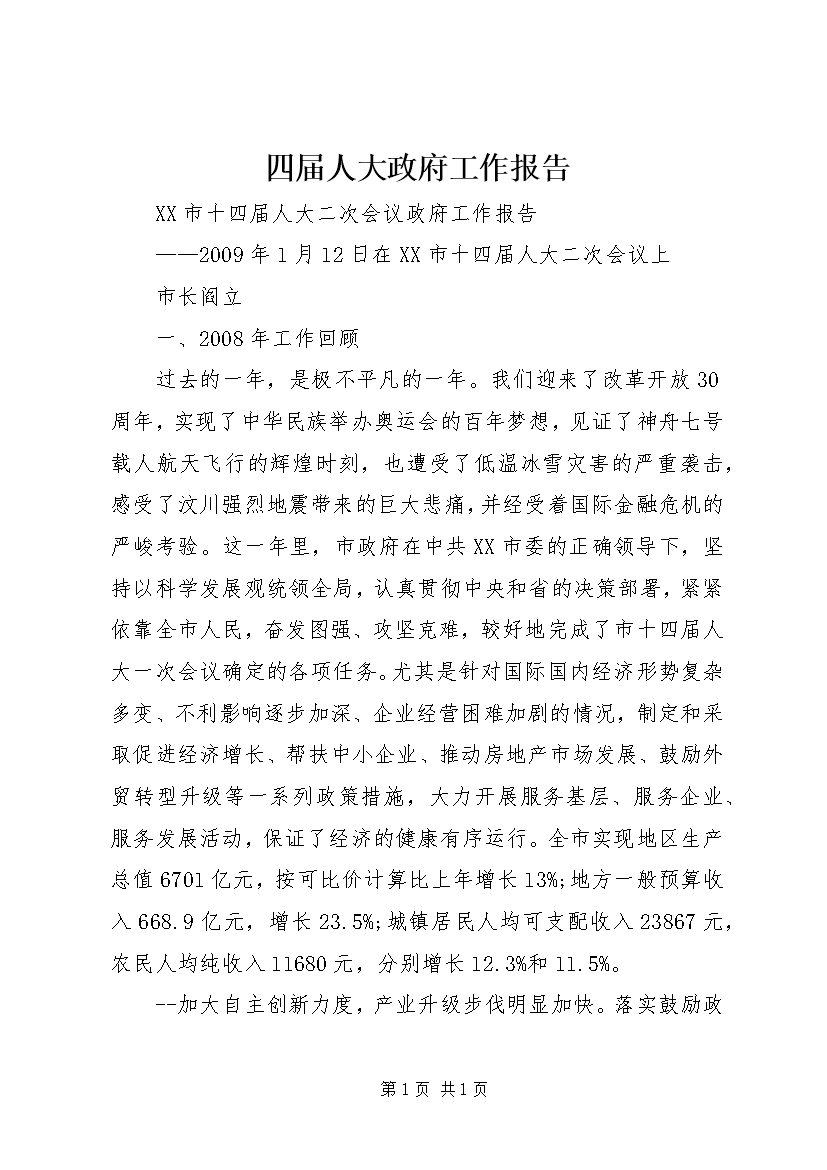 四届人大政府工作报告

XX市十四届人大二次会议政府工作报告

——2009年1月12日在XX市十四届人大二次会议上

市长阎立

一、2008年工作回顾

过去的一年，是极不平凡的一年。我们迎来了改革开放30周年，实现了中华民族举办奥运会的百年梦想，见证了神舟七号载人航天飞行的辉煌时刻，也遭受了低温冰雪灾害的严重袭击，感受了汶川强烈地震带来的巨大悲痛，并经受着国际金融危机的严峻考验。这一年里，市政府在中共XX市委的正确领导下，坚持以科学发展观统领全局，认真贯彻中央和省的决策部署，紧紧依靠全市人民，奋发图强、攻坚克难，较好地完成了市十四届人大一次会议确定的各项任务。尤其是针对国际国内经济形势复杂多变、不利影响逐步加深、企业经营困难加剧的情况，制定和采取促进经济增长、帮扶中小企业、推动房地产市场发展、鼓励外贸转型升级等一系列政策措施，大力开展服务基层、服务企业、服务发展活动，保证了经济的健康有序运行。全市实现地区生产总值6701亿元，按可比价计算比上年增长13%;地方一般预算收入668.9亿元，增长23.5%;城镇居民人均可支配收入23867元，农民人均纯收入11680元，分别增长12.3%和11.5%。

--加大自主创新力度，产业升级步伐明显加快。落实鼓励政

第1页 共1页